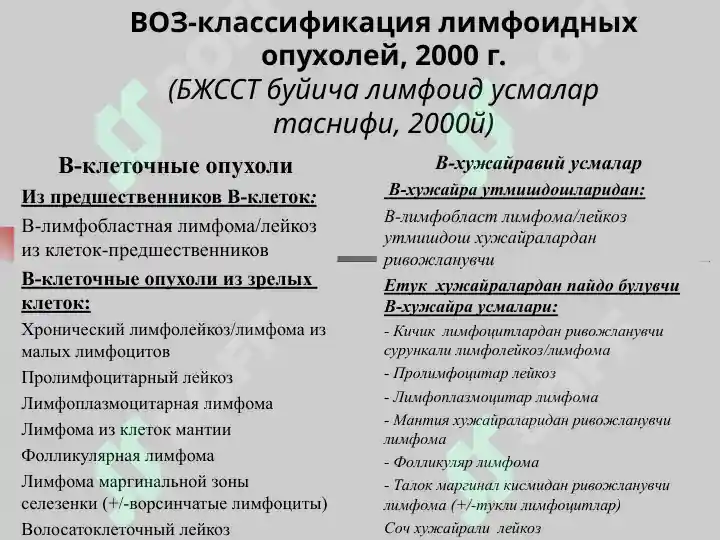 ВОЗ-классификация лимфоидных опухолей, 2000 г.
(БЖССТ буйича лимфоид усмалар таснифи, 2000й)

В-клеточные опухоли

Из предшественников В-клеток:

В-лимфобластная лимфома/лейкоз из клеток-предшественников

В-клеточные опухоли из зрелых клеток:

Хронический лимфолейкоз/лимфома из малых лимфоцитов

Пролимфоцитарный лейкоз

Лимфоплазмоцитарная лимфома

Лимфома из клеток мантии

Фолликулярная лимфома

Лимфома маргинальной зоны селезенки (+/-ворсинчатые лимфоциты)

Волосатоклеточный лейкоз

В-хужайравий усмалар

В-хужайра утмишдошларидан:

В-лимфобласт лимфома/лейкоз утмишдош хужайралардан ривожланувчи

Етук хужайралардан пайдо булувчи В-хужайра усмалари:

- Кичик лимфоцитлардан ривожланувчи сурункали лимфолейкоз/лимфома

- Пролимфоцитар лейкоз

- Лимфоплазмоцитар лимфома

- Мантия хужайраларидан ривожланувчи лимфома

- Фолликуляр лимфома

- Талок маргинал кисмидан ривожланувчи лимфома (+/-тукли лимфоцитлар)

Соч хужайрали лейкоз